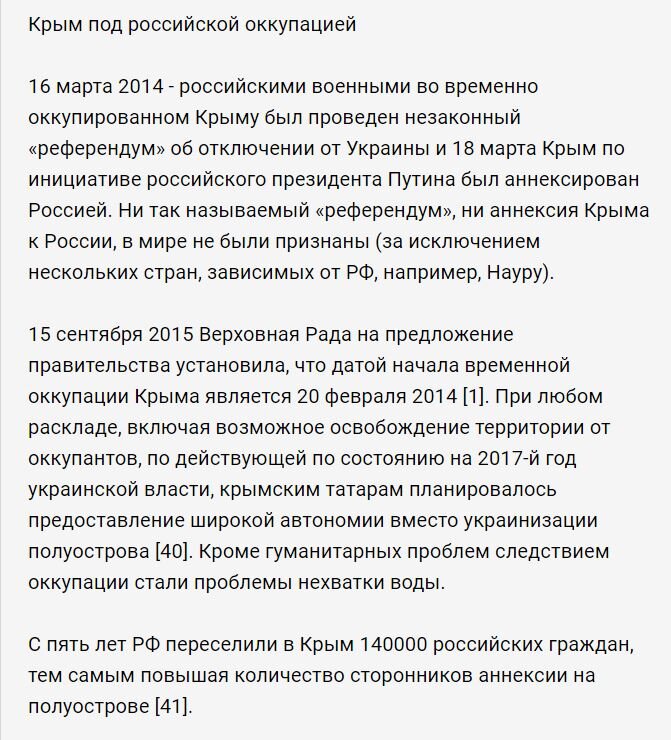 Крым под российской оккупацией

16 марта 2014 - российскими военными во временно оккупированном Крыму был проведен незаконный «референдум» об отключении от Украины и 18 марта Крым по инициативе российского президента Путина был аннексирован Россией. Ни так называемый «референдум», ни аннексия Крыма к России, в мире не были признаны (за исключением нескольких стран, зависимых от РФ, например, Науру).

15 сентября 2015 Верховная Рада на предложение правительства установила, что датой начала временной оккупации Крыма является 20 февраля 2014 [1]. При любом раскладе, включая возможное освобождение территории от оккупантов, по действующей по состоянию на 2017-й год украинской власти, крымским татарам планировалось предоставление широкой автономии вместо украинизации полуострова [40]. Кроме гуманитарных проблем следствием оккупации стали проблемы нехватки воды.

С пять лет РФ переселили в Крым 140000 российских граждан, тем самым повышая количество сторонников аннексии на полуострове [41].